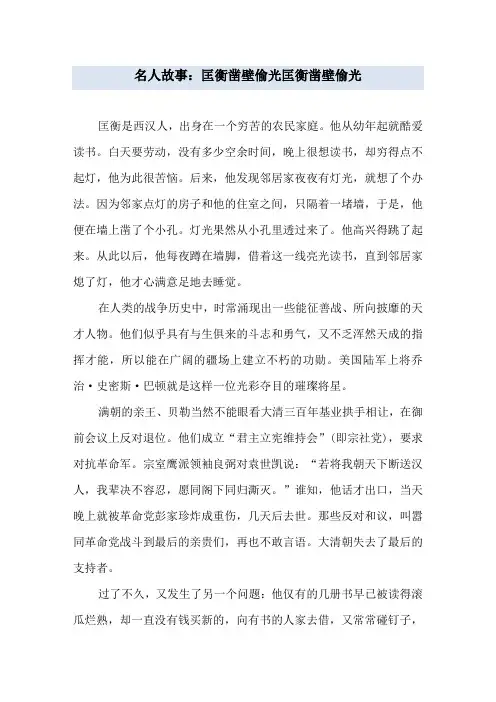 名人故事：匡衡凿壁偷光匡衡凿壁偷光

匡衡是西汉人，出身在一个穷苦的农民家庭。他从幼年起就酷爱读书。白天要劳动，没有多少空余时间，晚上很想读书，却穷得点不起灯，他为此很苦恼。后来，他发现邻居家夜夜有灯光，就想了个办法。因为邻家点灯的房子和他的住室之间，只隔着一堵墙，于是，他便在墙上凿了个小孔。灯光果然从小孔里透过来了。他高兴得跳了起来。从此以后，他每夜蹲在墙脚，借着这一线亮光读书，直到邻居家熄了灯，他才心满意足地去睡觉。

在人类的战争历史中，时常涌现出一些能征善战、所向披靡的天才人物。他们似乎具有与生俱来的斗志和勇气，又不乏浑然天成的指挥才能，所以能在广阔的疆场上建立不朽的功勋。美国陆军上将乔治·史密斯·巴顿就是这样一位光彩夺目的璀璨将星。

满朝的亲王、贝勒当然不能眼看大清三百年基业拱手相让，在御前会议上反对退位。他们成立“君主立宪维持会”（即宗社党），要求对抗革命军。宗室鹰派领袖良弼对袁世凯说：“若将我朝天下断送汉人，我辈决不容忍，愿同阁下同归澌灭。”谁知，他话才出口，当天晚上就被革命党彭家珍炸成重伤，几天后去世。那些反对和议，叫嚣同革命党战斗到最后的亲贵们，再也不敢言语。大清朝失去了最后的支持者。

过了不久，又发生了另一个问题：他仅有的几册书早已被读得滚瓜烂熟，却一直没有钱买新的，向有书的人家去借，又常常碰钉子，